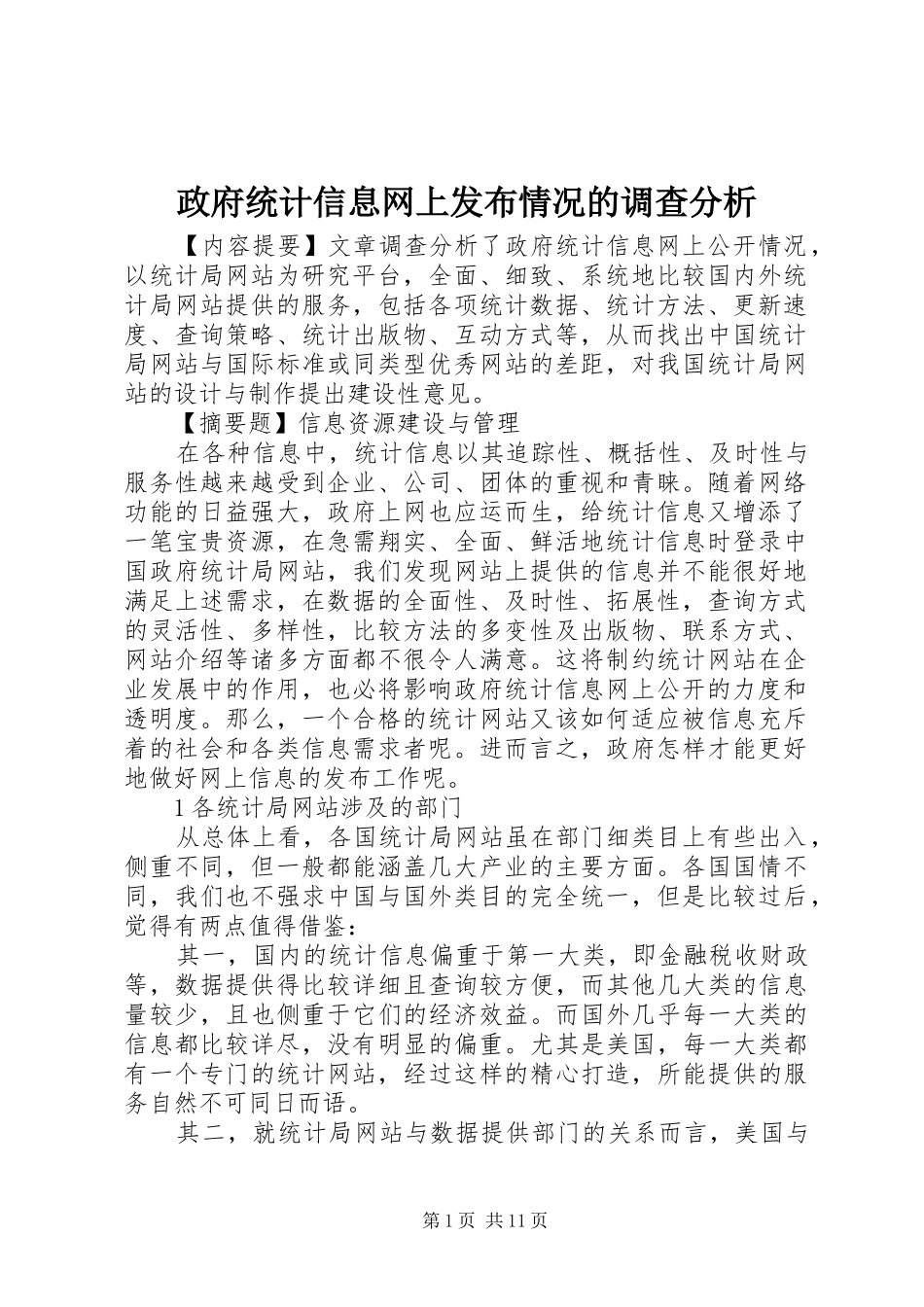 政府统计信息网上发布情况的调查分析

【内容提要】文章调查分析了政府统计信息网上公开情况，以统计局网站为研究平台，全面、细致、系统地比较国内外统计局网站提供的服务，包括各项统计数据、统计方法、更新速度、查询策略、统计出版物、互动方式等，从而找出中国统计局网站与国际标准或同类型优秀网站的差距，对我国统计局网站的设计与制作提出建设性意见。

【摘要题】信息资源建设与管理

在各种信息中，统计信息以其追踪性、概括性、及时性与服务性越来越受到企业、公司、团体的重视和青睐。随着网络功能的日益强大，政府上网也应运而生，给统计信息又增添了一笔宝贵资源，在急需翔实、全面、鲜活地统计信息时登录中国政府统计局网站，我们发现网站上提供的信息并不能很好地满足上述需求，在数据的全面性、及时性、拓展性，查询方式的灵活性、多样性，比较方法的多变性及出版物、联系方式、网站介绍等诸多方面都不很令人满意。这将制约统计网站在企业发展中的作用，也必将影响政府统计信息网上公开的力度和透明度。那么，一个合格的统计网站又该如何适应被信息充斥着的社会和各类信息需求者呢。进而言之，政府怎样才能更好地做好网上信息的发布工作呢。

1 各统计局网站涉及的部门

从总体上看，各国统计局网站虽在部门细类目上有些出入，侧重不同，但一般都能涵盖几大产业的主要方面。各国国情不同，我们也不强求中国与国外类目的完全统一，但是比较过后，觉得有两点值得借鉴：

其一，国内的统计信息偏重于第一大类，即金融税收财政等，数据提供得比较详细且查询较方便，而其他几大类的信息量较少，且也侧重于它们的经济效益。而国外几乎每一大类的信息都比较详尽，没有明显的偏重。尤其是美国，每一大类都有一个专门的统计网站，经过这样的精心打造，所能提供的服务自然不可同日而语。

其二，就统计局网站与数据提供部门的关系而言，美国与

第 1 页 共 11 页